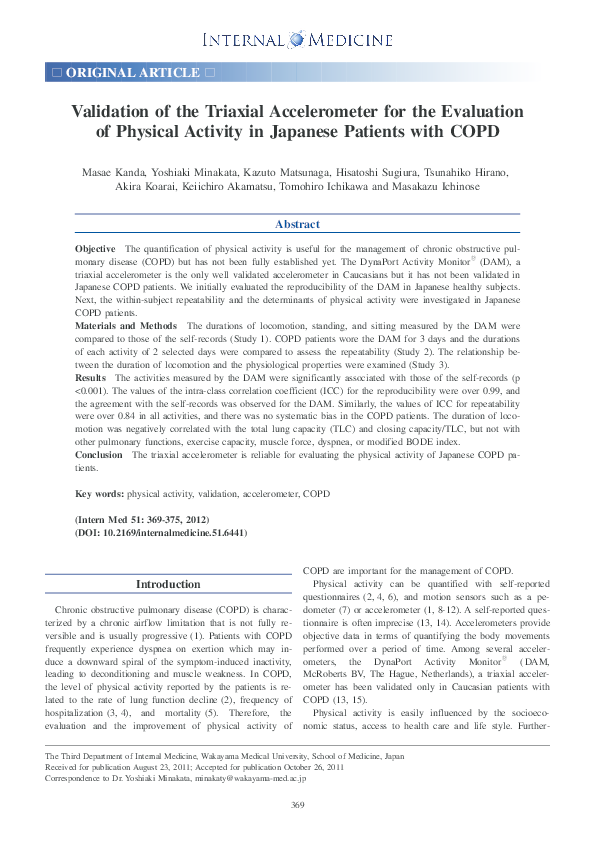 INTERNAL MEDICINE

□ ORIGINAL ARTICLE □

Validation of the Triaxial Accelerometer for the Evaluation of Physical Activity in Japanese Patients with COPD

Masae Kanda, Yoshiaki Minakata, Kazuto Matsunaga, Hisatoshi Sugiura, Tsunahiko Hirano, Akira Koarai, Keiichiro Akamatsu, Tomohiro Ichikawa and Masakazu Ichinose

Abstract

Objective The quantification of physical activity is useful for the management of chronic obstructive pulmonary disease (COPD) but has not been fully established yet. The DynaPort Activity Monitor® (DAM), a triaxial accelerometer is the only well validated accelerometer in Caucasians but it has not been validated in Japanese COPD patients. We initially evaluated the reproducibility of the DAM in Japanese healthy subjects. Next, the within-subject repeatability and the determinants of physical activity were investigated in Japanese COPD patients.

Materials and Methods The durations of locomotion, standing, and sitting measured by the DAM were compared to those of the self-records (Study 1). COPD patients wore the DAM for 3 days and the durations of each activity of 2 selected days were compared to assess the repeatability (Study 2). The relationship between the duration of locomotion and the physiological properties were examined (Study 3).

Results The activities measured by the DAM were significantly associated with those of the self-records (p <0.001). The values of the intra-class correlation coefficient (ICC) for the reproducibility were over 0.99, and the agreement with the self-records was observed for the DAM. Similarly, the values of ICC for repeatability were over 0.84 in all activities, and there was no systematic bias in the COPD patients. The duration of locomotion was negatively correlated with the total lung capacity (TLC) and closing capacity/TLC, but not with other pulmonary functions, exercise capacity, muscle force, dyspnea, or modified BODE index.

Conclusion The triaxial accelerometer is reliable for evaluating the physical activity of Japanese COPD patients.

Key words: physical activity, validation, accelerometer, COPD

(Intern Med 51: 369-375, 2012)
(DOI: 10.2169/internalmedicine.51.6441)

Introduction

Chronic obstructive pulmonary disease (COPD) is characterized by a chronic airflow limitation that is not fully reversible and is usually progressive (1). Patients with COPD frequently experience dyspnea on exertion which may induce a downward spiral of the symptom-induced inactivity, leading to deconditioning and muscle weakness. In COPD, the level of physical activity reported by the patients is related to the rate of lung function decline (2), frequency of hospitalization (3, 4), and mortality (5). Therefore, the evaluation and the improvement of physical activity of COPD are important for the management of COPD.

Physical activity can be quantified with self-reported questionnaires (2, 4, 6), and motion sensors such as a pedometer (7) or accelerometer (1, 8-12). A self-reported questionnaire is often imprecise (13, 14). Accelerometers provide objective data in terms of quantifying the body movements performed over a period of time. Among several accelerometers, the DynaPort Activity Monitor® (DAM, McRoberts BV, The Hague, Netherlands), a triaxial accelerometer has been validated only in Caucasian patients with COPD (13, 15).

Physical activity is easily influenced by the socioeconomic status, access to health care and life style. Further-

The Third Department of Internal Medicine, Wakayama Medical University, School of Medicine, Japan
Received for publication August 23, 2011; Accepted for publication October 26, 2011
Correspondence to Dr. Yoshiaki Minakata, minakaty@wakayama-med.ac.jp

369